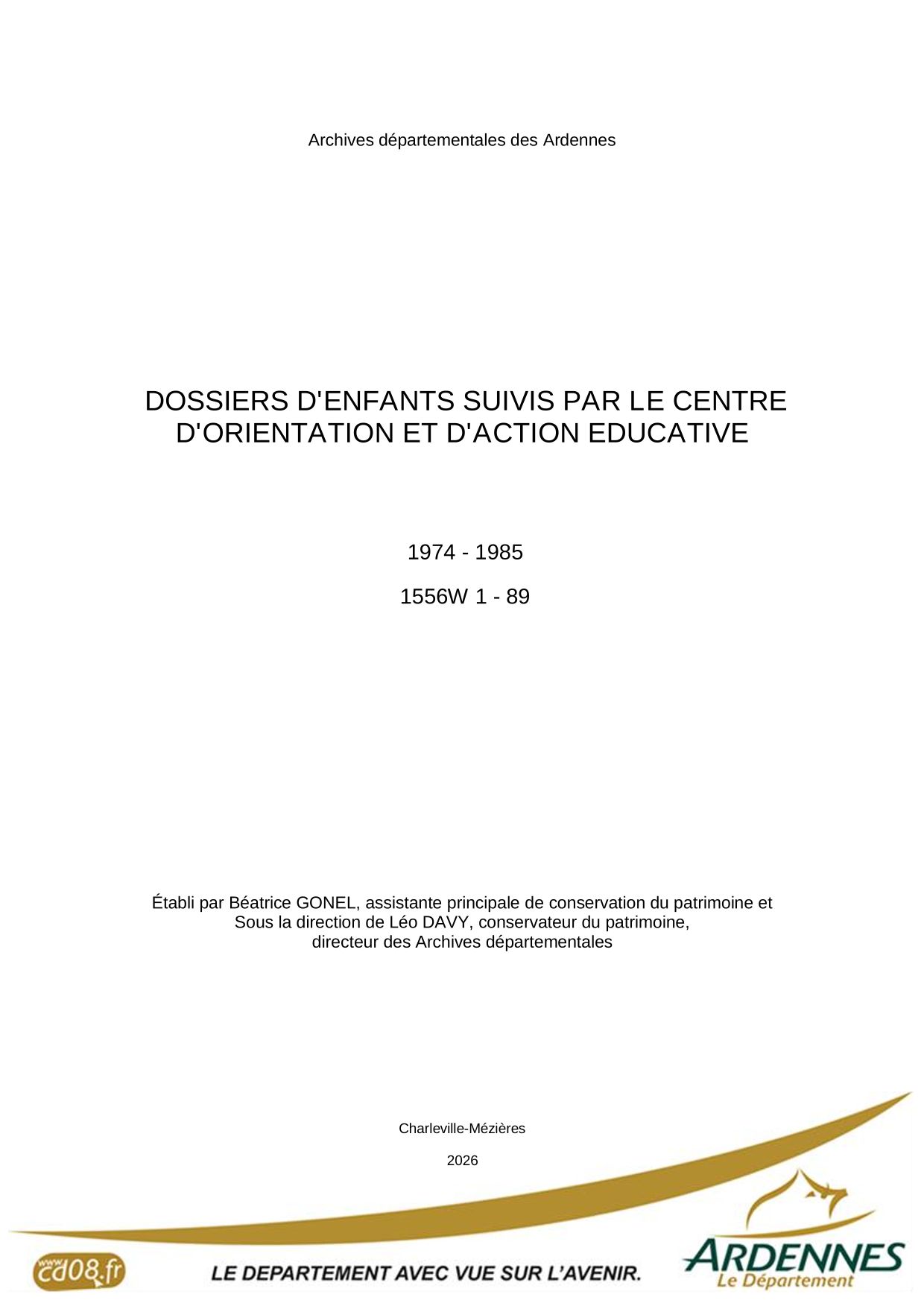 Archives départementales des Ardennes

DOSSIERS D'ENFANTS SUIVIS PAR LE CENTRE D'ORIENTATION ET D'ACTION EDUCATIVE

1974 - 1985

1556W 1 - 89

Établi par Béatrice GONEL, assistante principale de conservation du patrimoine et
Sous la direction de Léo DAVY, conservateur du patrimoine,
directeur des Archives départementales

Charleville-Mézières

2026

www.cd08.fr

LE DEPARTEMENT AVEC VUE SUR L'AVENIR.

ARDENNES
Le Département